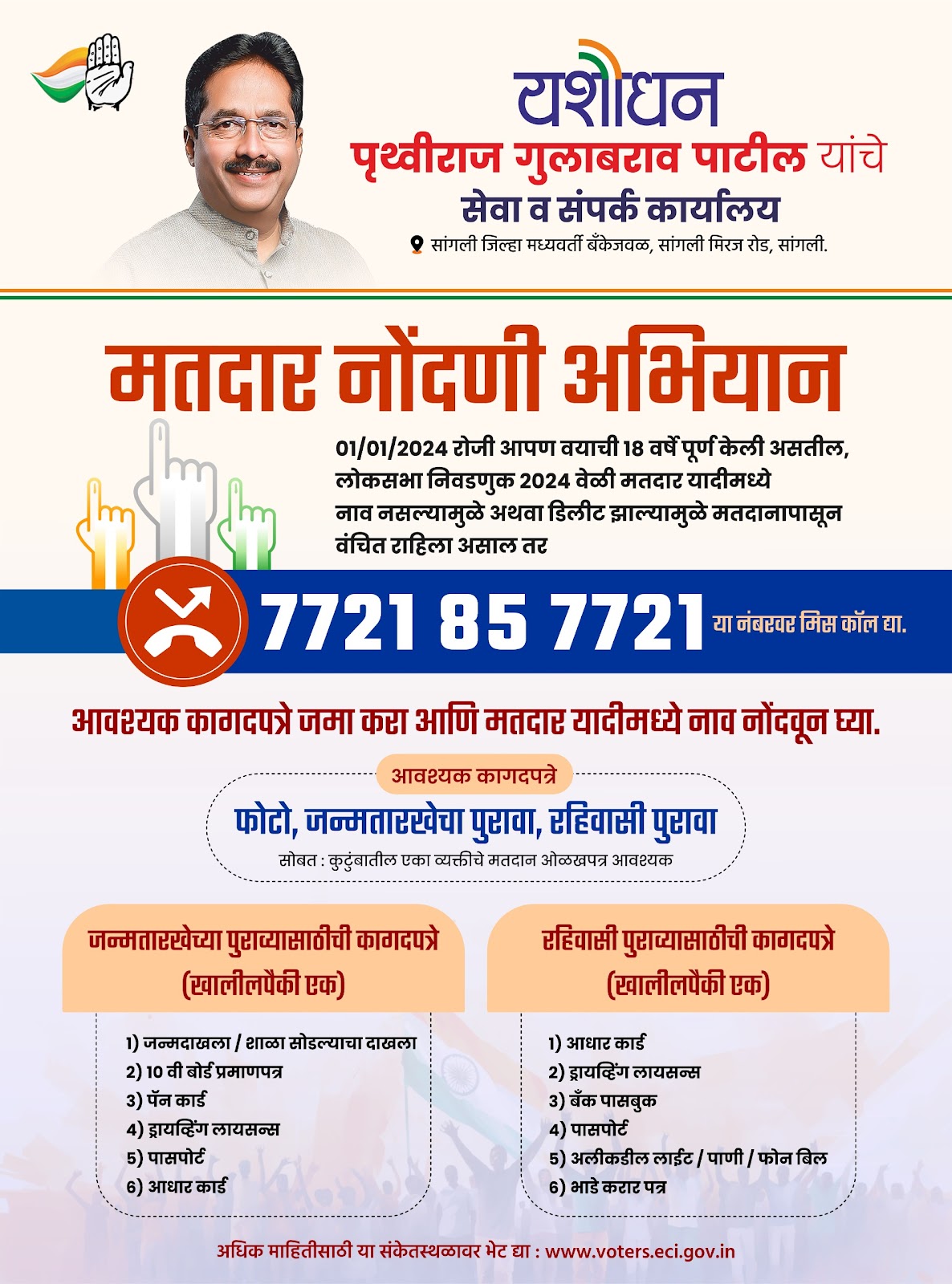 यशोधन
पृथ्वीराज गुलाबराव पाटील यांचे
सेवा व संपर्क कार्यालय
सांगली जिल्हा मध्यवर्ती बँकेजवळ, सांगली मिरज रोड, सांगली.

मतदार नोंदणी अभियान

01/01/2024 रोजी आपण वयाची 18 वर्षे पूर्ण केली असतील, लोकसभा निवडणुक 2024 वेळी मतदार यादीमध्ये नाव नसल्यामुळे अथवा डिलीट झाल्यामुळे मतदानापासून वंचित राहिला असाल तर

7721 85 7721 या नंबरवर मिस कॉल द्या.

आवश्यक कागदपत्रे जमा करा आणि मतदार यादीमध्ये नाव नोंदवून घ्या.

आवश्यक कागदपत्रे
फोटो, जन्मतारखेचा पुरावा, रहिवासी पुरावा
सोबत : कुटुंबातील एका व्यक्तीचे मतदान ओळखपत्र आवश्यक

जन्मतारखेच्या पुराव्यासाठीची कागदपत्रे
(खालीलपैकी एक)
1) जन्मदाखला / शाळा सोडल्याचा दाखला
2) 10 वी बोर्ड प्रमाणपत्र
3) पॅन कार्ड
4) ड्रायव्हिंग लायसन्स
5) पासपोर्ट
6) आधार कार्ड

रहिवासी पुराव्यासाठीची कागदपत्रे
(खालीलपैकी एक)
1) आधार कार्ड
2) ड्रायव्हिंग लायसन्स
3) बँक पासबुक
4) पासपोर्ट
5) अलीकडील लाईट / पाणी / फोन बिल
6) भाडे करार पत्र

अधिक माहितीसाठी या संकेतस्थळावर भेट द्या : www.voters.eci.gov.in